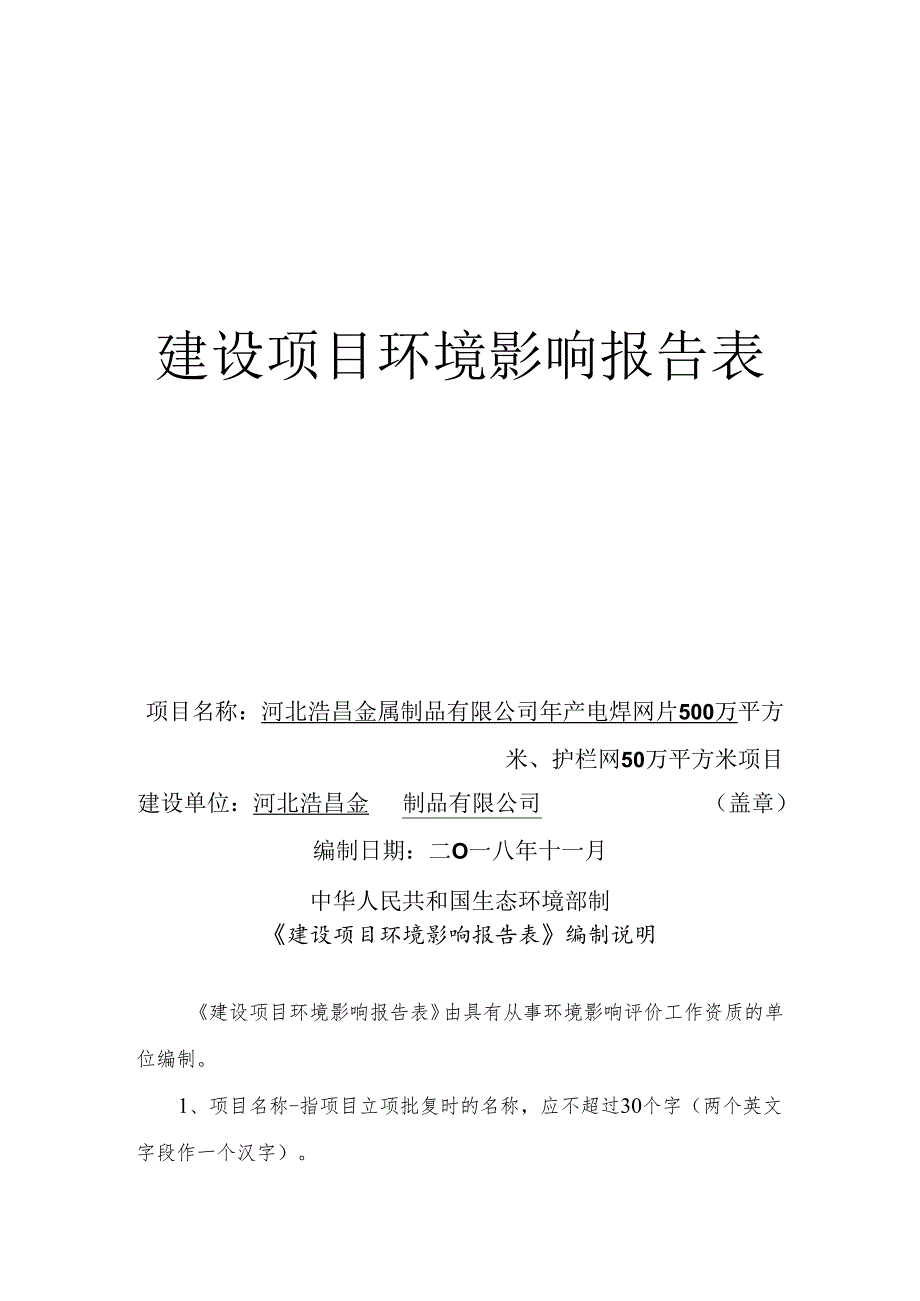 建设项目环境影响报告表

项目名称：河北浩昌金属制品有限公司年产电焊网片500万平方米、护栏网50万平方米项目

建设单位：河北浩昌金 制品有限公司 （盖章）

编制日期：二O一八年十一月

中华人民共和国生态环境部制

《建设项目环境影响报告表》编制说明

《建设项目环境影响报告表》由具有从事环境影响评价工作资质的单位编制。

1、项目名称-指项目立项批复时的名称，应不超过30个字（两个英文字段作一个汉字）。